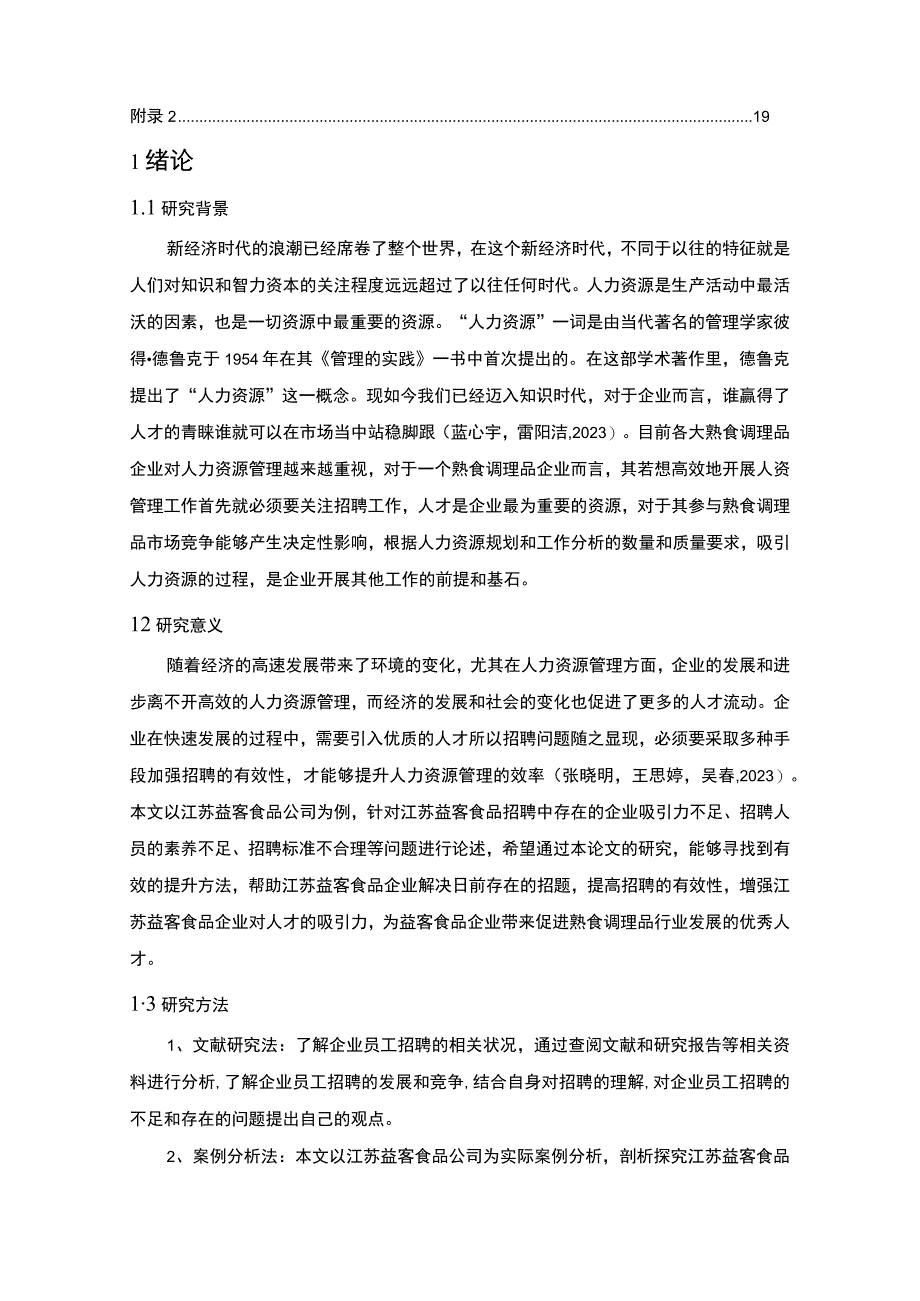 附录 2......................................................................................................................................19

1 绪论

1.1 研究背景

新经济时代的浪潮已经席卷了整个世界，在这个新经济时代，不同于以往的特征就是人们对知识和智力资本的关注程度远远超过了以往任何时代。人力资源是生产活动中最活沃的因素，也是一切资源中最重要的资源。“人力资源”一词是由当代著名的管理学家彼得•德鲁克于 1954 年在其《管理的实践》一书中首次提出的。在这部学术著作里，德鲁克提出了“人力资源”这一概念。现如今我们已经迈入知识时代，对于企业而言，谁赢得了人才的青睐谁就可以在市场当中站稳脚跟（蓝心宇，雷阳洁,2023）。目前各大熟食调理品企业对人力资源管理越来越重视，对于一个熟食调理品企业而言，其若想高效地开展人资管理工作首先就必须要关注招聘工作，人才是企业最为重要的资源，对于其参与熟食调理品市场竞争能够产生决定性影响，根据人力资源规划和工作分析的数量和质量要求，吸引人力资源的过程，是企业开展其他工作的前提和基石。

12 研究意义

随着经济的高速发展带来了环境的变化，尤其在人力资源管理方面，企业的发展和进步离不开高效的人力资源管理，而经济的发展和社会的变化也促进了更多的人才流动。企业在快速发展的过程中，需要引入优质的人才所以招聘问题随之显现，必须要采取多种手段加强招聘的有效性，才能够提升人力资源管理的效率（张晓明，王思婷，吴春,2023）。本文以江苏益客食品公司为例，针对江苏益客食品招聘中存在的企业吸引力不足、招聘人员的素养不足、招聘标准不合理等问题进行论述，希望通过本论文的研究，能够寻找到有效的提升方法，帮助江苏益客食品企业解决日前存在的招题，提高招聘的有效性，增强江苏益客食品企业对人才的吸引力，为益客食品企业带来促进熟食调理品行业发展的优秀人才。

1·3 研究方法

1、文献研究法：了解企业员工招聘的相关状况，通过查阅文献和研究报告等相关资料进行分析，了解企业员工招聘的发展和竞争，结合自身对招聘的理解，对企业员工招聘的不足和存在的问题提出自己的观点。

2、案例分析法：本文以江苏益客食品公司为实际案例分析，剖析探究江苏益客食品